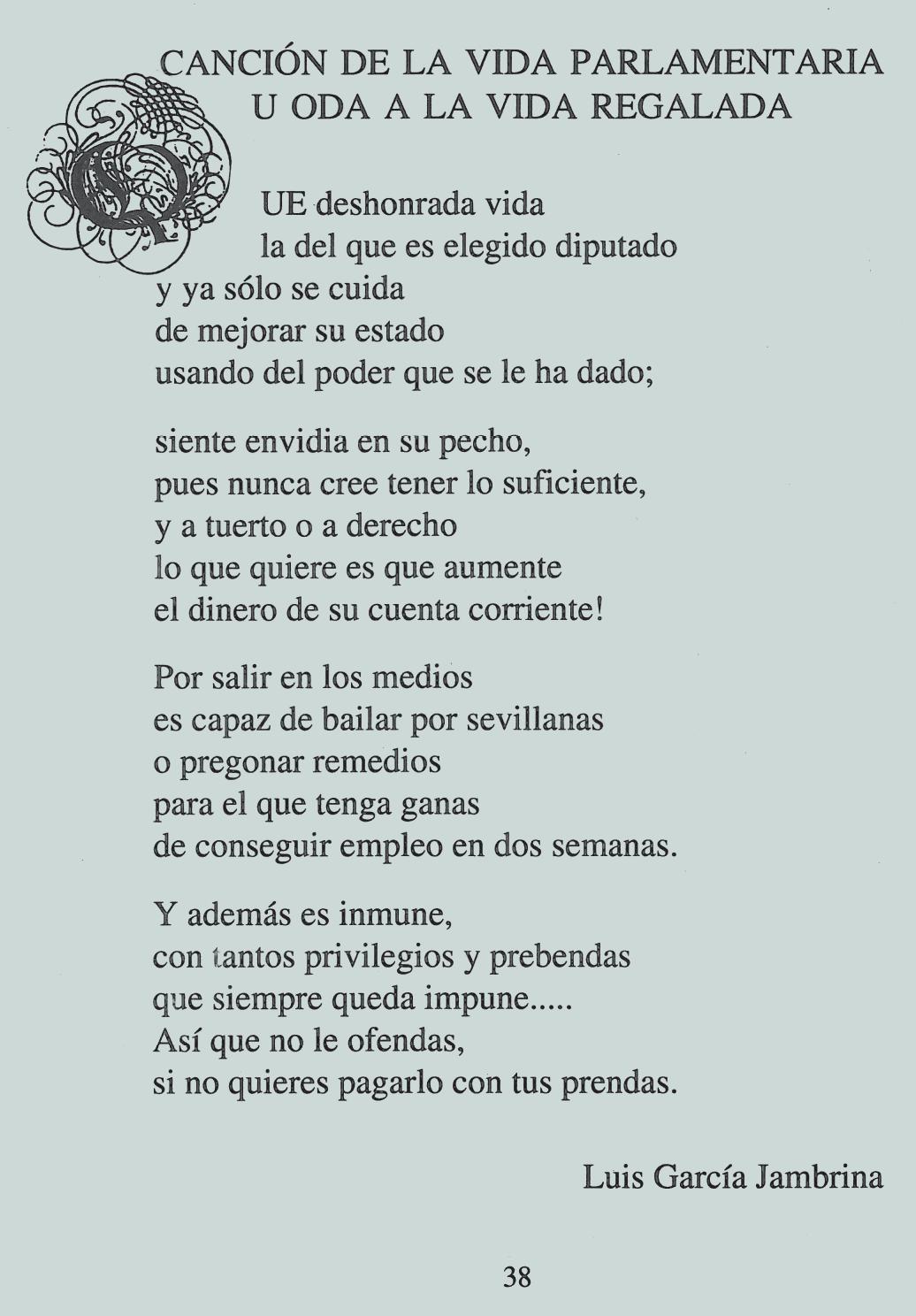 CANCIÓN DE LA VIDA PARLAMENTARIA
U ODA A LA VIDA REGALADA

QUE deshonrada vida
la del que es elegido diputado
y ya sólo se cuida
de mejorar su estado
usando del poder que se le ha dado;

siente envidia en su pecho,
pues nunca cree tener lo suficiente,
y a tuerto o a derecho
lo que quiere es que aumente
el dinero de su cuenta corriente!

Por salir en los medios
es capaz de bailar por sevillanas
o pregonar remedios
para el que tenga ganas
de conseguir empleo en dos semanas.

Y además es inmune,
con tantos privilegios y prebendas
que siempre queda impune.....
Así que no le ofendas,
si no quieres pagarlo con tus prendas.

Luis García Jambrina

38